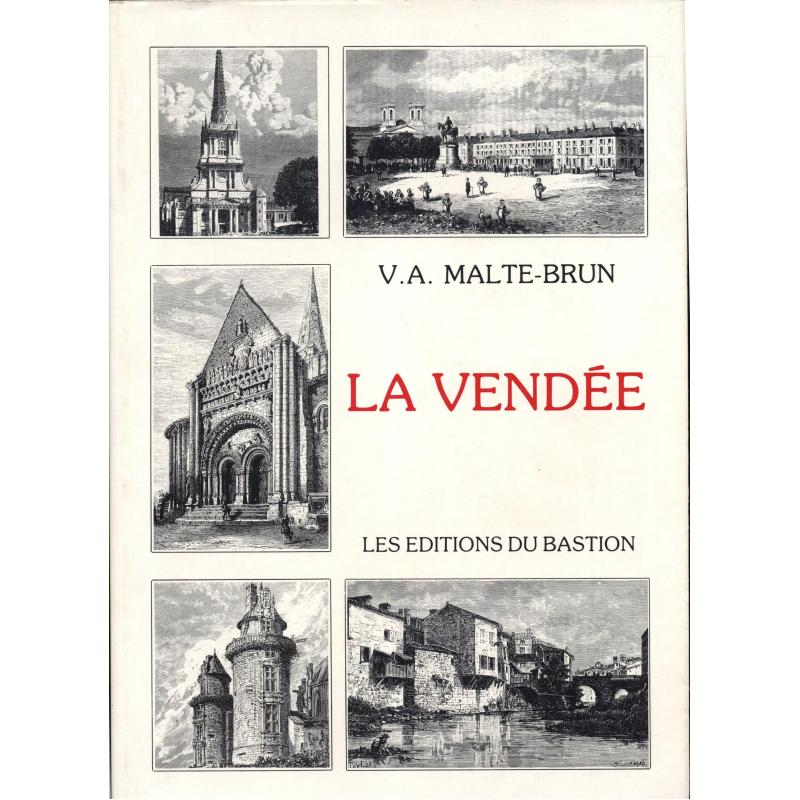 V.A. MALTE-BRUN

LA VENDÉE

LES EDITIONS DU BASTION